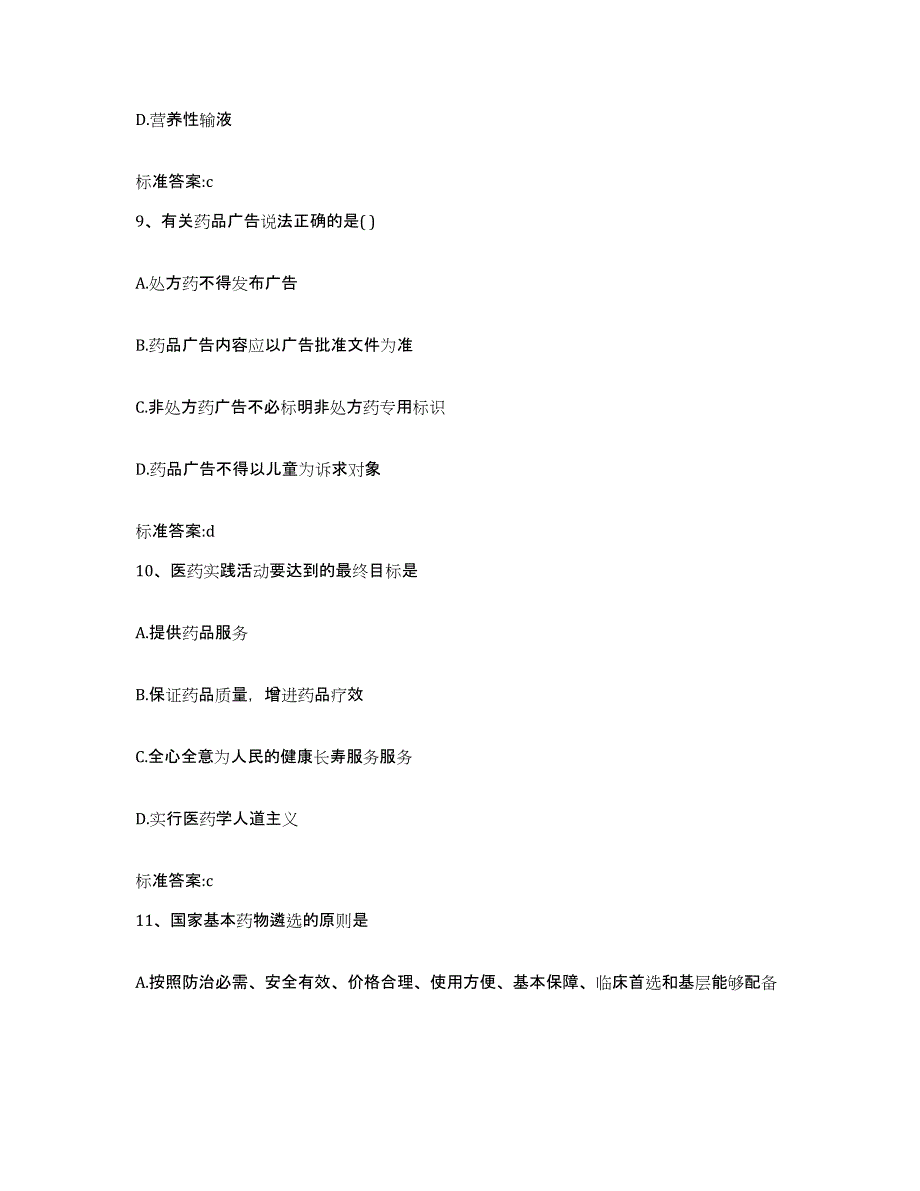 D.营养性输液

标准答案:c

9、有关药品广告说法正确的是( )

A.处方药不得发布广告

B.药品广告内容应以广告批准文件为准

C.非处方药广告不必标明非处方药专用标识

D.药品广告不得以儿童为诉求对象

标准答案:d

10、医药实践活动要达到的最终目标是

A.提供药品服务

B.保证药品质量，增进药品疗效

C.全心全意为人民的健康长寿服务服务

D.实行医药学人道主义

标准答案:c

11、国家基本药物遴选的原则是

A.按照防治必需、安全有效、价格合理、使用方便、基本保障、临床首选和基层能够配备